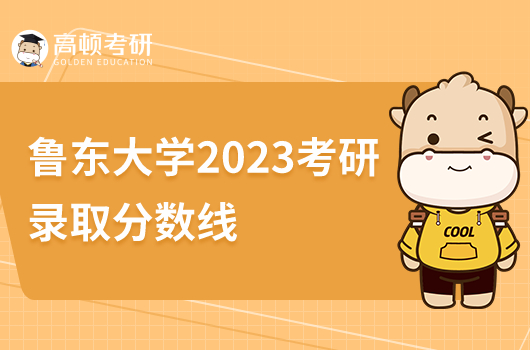 高顿考研
GOLDEN EDUCATION

鲁东大学2023考研录取分数线

COOL